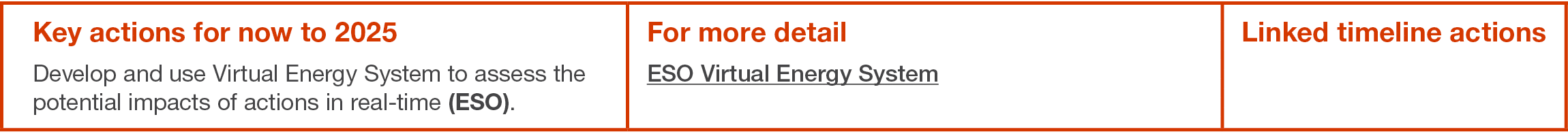 | Key actions for now to 2025 | For more detail | Linked timeline actions |
|---|---|---|
| Develop and use Virtual Energy System to assess the potential impacts of actions in real-time (ESO). | ESO Virtual Energy System | |